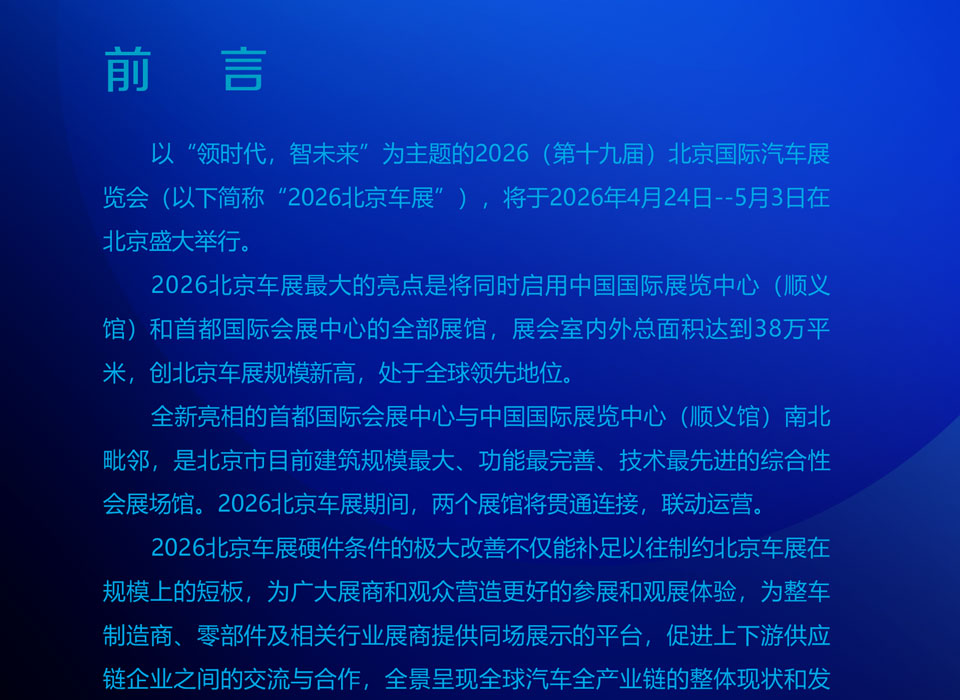 前　言

以“领时代，智未来”为主题的2026（第十九届）北京国际汽车展览会（以下简称“2026北京车展”），将于2026年4月24日--5月3日在北京盛大举行。

2026北京车展最大的亮点是将同时启用中国国际展览中心（顺义馆）和首都国际会展中心的全部展馆，展会室内外总面积达到38万平米，创北京车展规模新高，处于全球领先地位。

全新亮相的首都国际会展中心与中国国际展览中心（顺义馆）南北毗邻，是北京市目前建筑规模最大、功能最完善、技术最先进的综合性会展场馆。2026北京车展期间，两个展馆将贯通连接，联动运营。

2026北京车展硬件条件的极大改善不仅能补足以往制约北京车展在规模上的短板，为广大展商和观众营造更好的参展和观展体验，为整车制造商、零部件及相关行业展商提供同场展示的平台，促进上下游供应链企业之间的交流与合作，全景呈现全球汽车全产业链的整体现状和发